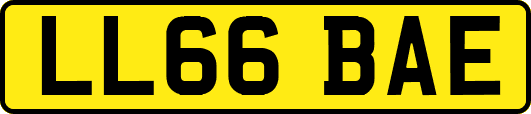 LL66 BAE